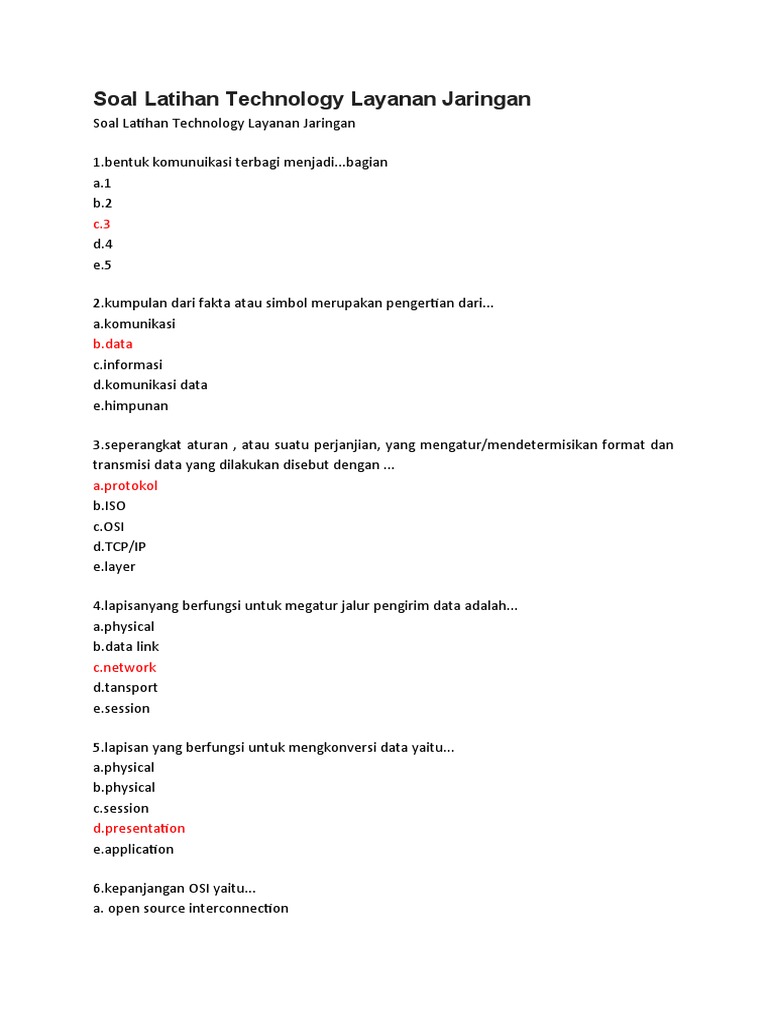 Soal Latihan Technology Layanan Jaringan

Soal Latihan Technology Layanan Jaringan

1.bentuk komunuikasi terbagi menjadi...bagian
a.1
b.2
c.3
d.4
e.5

2.kumpulan dari fakta atau simbol merupakan pengertian dari...
a.komunikasi
b.data
c.informasi
d.komunikasi data
e.himpunan

3.seperangkat aturan , atau suatu perjanjian, yang mengatur/mendetermisikan format dan transmisi data yang dilakukan disebut dengan ...
a.protokol
b.ISO
c.OSI
d.TCP/IP
e.layer

4.lapisanyang berfungsi untuk megatur jalur pengirim data adalah...
a.physical
b.data link
c.network
d.tansport
e.session

5.lapisan yang berfungsi untuk mengkonversi data yaitu...
a.physical
b.physical
c.session
d.presentation
e.application

6.kepanjangan OSI yaitu...
a. open source interconnection